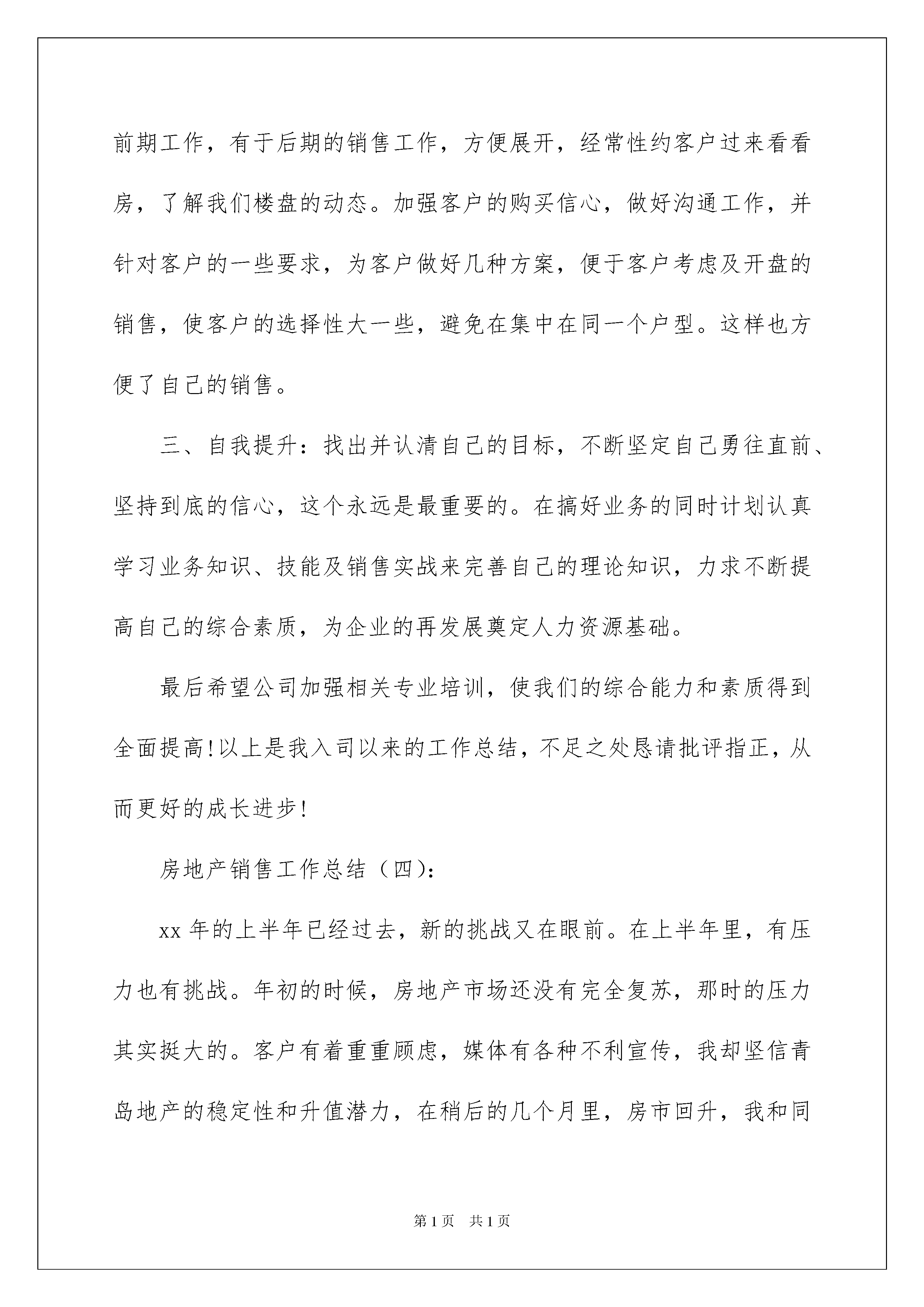 前期工作，有于后期的销售工作，方便展开，经常性约客户过来看看房，了解我们楼盘的动态。加强客户的购买信心，做好沟通工作，并针对客户的一些要求，为客户做好几种方案，便于客户考虑及开盘的销售，使客户的选择性大一些，避免在集中在同一个户型。这样也方便了自己的销售。

三、自我提升：找出并认清自己的目标，不断坚定自己勇往直前、坚持到底的信心，这个永远是最重要的。在搞好业务的同时计划认真学习业务知识、技能及销售实战来完善自己的理论知识，力求不断提高自己的综合素质，为企业的再发展奠定人力资源基础。

最后希望公司加强相关专业培训，使我们的综合能力和素质得到全面提高！以上是我入司以来的工作总结，不足之处恳请批评指正，从而更好的成长进步！

房地产销售工作总结（四）：

xx 年的上半年已经过去，新的挑战又在眼前。在上半年里，有压力也有挑战。年初的时候，房地产市场还没有完全复苏，那时的压力其实挺大的。客户有着重重顾虑，媒体有各种不利宣传，我却坚信青岛地产的稳定性和升值潜力，在稍后的几个月里，房市回升，我和同

第 1 页 共 1 页